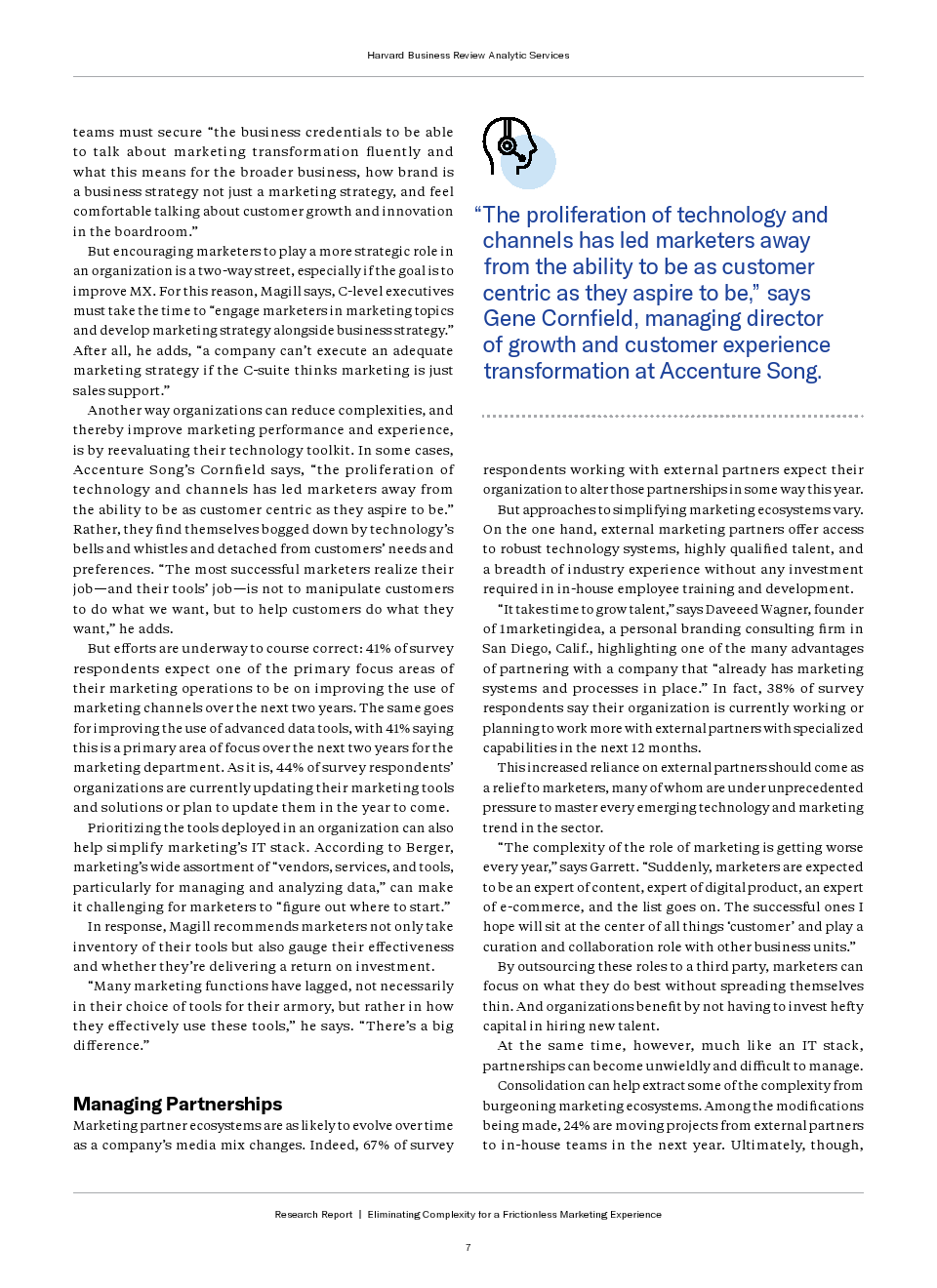 Harvard Business Review Analytic Services

teams must secure “the business credentials to be able to talk about marketing transformation fluently and what this means for the broader business, how brand is a business strategy not just a marketing strategy, and feel comfortable talking about customer growth and innovation in the boardroom.”

But encouraging marketers to play a more strategic role in an organization is a two-way street, especially if the goal is to improve MX. For this reason, Magill says, C-level executives must take the time to “engage marketers in marketing topics and develop marketing strategy alongside business strategy.” After all, he adds, “a company can’t execute an adequate marketing strategy if the C-suite thinks marketing is just sales support.”

Another way organizations can reduce complexities, and thereby improve marketing performance and experience, is by reevaluating their technology toolkit. In some cases, Accenture Song’s Cornfield says, “the proliferation of technology and channels has led marketers away from the ability to be as customer centric as they aspire to be.” Rather, they find themselves bogged down by technology’s bells and whistles and detached from customers’ needs and preferences. “The most successful marketers realize their job—and their tools’ job—is not to manipulate customers to do what we want, but to help customers do what they want,” he adds.

But efforts are underway to course correct: 41% of survey respondents expect one of the primary focus areas of their marketing operations to be on improving the use of marketing channels over the next two years. The same goes for improving the use of advanced data tools, with 41% saying this is a primary area of focus over the next two years for the marketing department. As it is, 44% of survey respondents’ organizations are currently updating their marketing tools and solutions or plan to update them in the year to come.

Prioritizing the tools deployed in an organization can also help simplify marketing’s IT stack. According to Berger, marketing’s wide assortment of “vendors, services, and tools, particularly for managing and analyzing data,” can make it challenging for marketers to “figure out where to start.”

In response, Magill recommends marketers not only take inventory of their tools but also gauge their effectiveness and whether they’re delivering a return on investment.

“Many marketing functions have lagged, not necessarily in their choice of tools for their armory, but rather in how they effectively use these tools,” he says. “There’s a big difference.”

Managing Partnerships

Marketing partner ecosystems are as likely to evolve over time as a company’s media mix changes. Indeed, 67% of survey

“The proliferation of technology and channels has led marketers away from the ability to be as customer centric as they aspire to be,” says Gene Cornfield, managing director of growth and customer experience transformation at Accenture Song.

respondents working with external partners expect their organization to alter those partnerships in some way this year.

But approaches to simplifying marketing ecosystems vary. On the one hand, external marketing partners offer access to robust technology systems, highly qualified talent, and a breadth of industry experience without any investment required in in-house employee training and development.

“It takes time to grow talent,” says Daveeed Wagner, founder of 1marketingidea, a personal branding consulting firm in San Diego, Calif., highlighting one of the many advantages of partnering with a company that “already has marketing systems and processes in place.” In fact, 38% of survey respondents say their organization is currently working or planning to work more with external partners with specialized capabilities in the next 12 months.

This increased reliance on external partners should come as a relief to marketers, many of whom are under unprecedented pressure to master every emerging technology and marketing trend in the sector.

“The complexity of the role of marketing is getting worse every year,” says Garrett. “Suddenly, marketers are expected to be an expert of content, expert of digital product, an expert of e-commerce, and the list goes on. The successful ones I hope will sit at the center of all things ‘customer’ and play a curation and collaboration role with other business units.”

By outsourcing these roles to a third party, marketers can focus on what they do best without spreading themselves thin. And organizations benefit by not having to invest hefty capital in hiring new talent.

At the same time, however, much like an IT stack, partnerships can become unwieldly and difficult to manage.

Consolidation can help extract some of the complexity from burgeoning marketing ecosystems. Among the modifications being made, 24% are moving projects from external partners to in-house teams in the next year. Ultimately, though,

Research Report | Eliminating Complexity for a Frictionless Marketing Experience

7